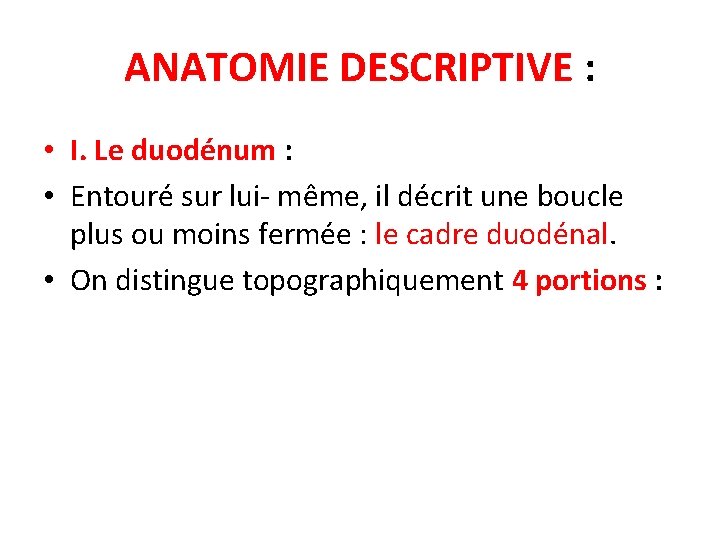 ANATOMIE DESCRIPTIVE :

• I. Le duodénum :

• Entouré sur lui- même, il décrit une boucle plus ou moins fermée : le cadre duodénal.

• On distingue topographiquement 4 portions :